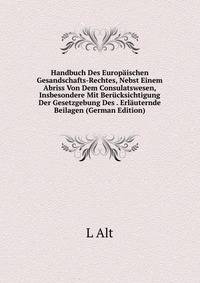 Handbuch Des Europäischen Gesandschafts-Rechtes, Nebst Einem Abriss Von Dem Consulatswesen, Insbesondere Mit Berücksichtigung Der Gesetzgebung Des . Erläuternde Beilagen (German Edition)

L Alt